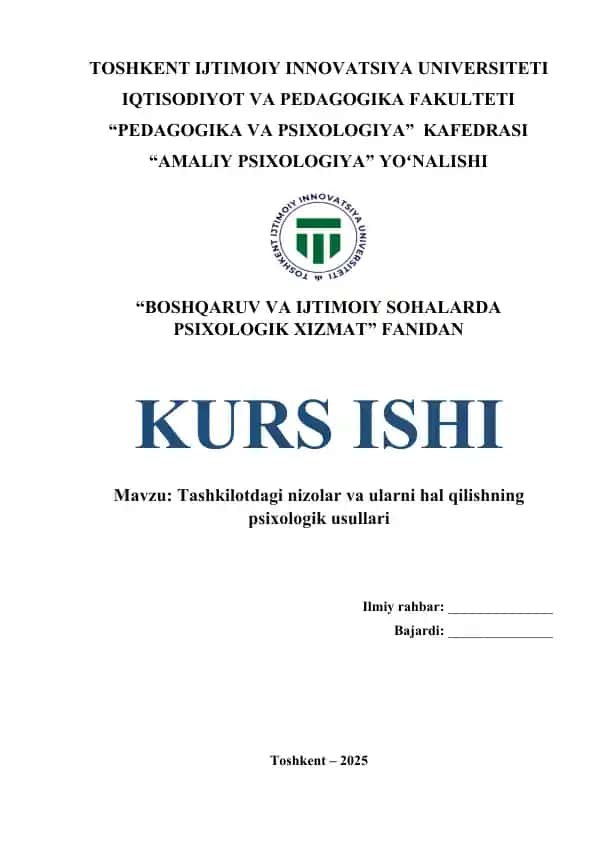 TOSHKENT IJTIMOIY INNOVATSIYA UNIVERSITETI
IQTISODIYOT VA PEDAGOGIKA FAKULTETI
“PEDAGOGIKA VA PSIXOLOGIYA” KAFEDRASI
“AMALIY PSIXOLOGIYA” YO‘NALISHI

TOSHKENT IJTIMOIY INNOVATSIYA UNIVERSITETI

“BOSHQARUV VA IJTIMOIY SOHALARDA PSIXOLOGIK XIZMAT” FANIDAN

KURS ISHI

Mavzu: Tashkilotdagi nizolar va ularni hal qilishning psixologik usullari

Ilmiy rahbar: _______________
Bajardi: _______________

Toshkent – 2025